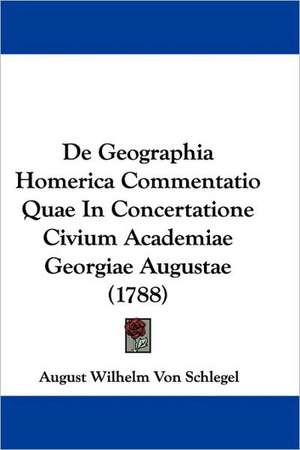 De Geographia Homerica Commentatio Quae In Concertatione Civium Academiae Georgiae Augustae (1788)

August Wilhelm Von Schlegel